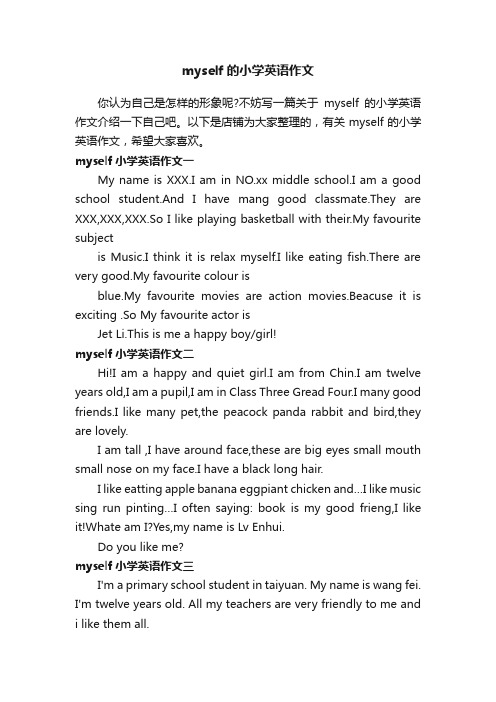 myself 的小学英语作文

你认为自己是怎样的形象呢?不妨写一篇关于 myself 的小学英语作文介绍一下自己吧。以下是店铺为大家整理的，有关 myself 的小学英语作文，希望大家喜欢。

myself 小学英语作文一

My name is XXX.I am in NO.xx middle school.I am a good school student.And I have mang good classmate.They are XXX,XXX,XXX.So I like playing basketball with their.My favourite subject

is Music.I think it is relax myself.I like eating fish.There are very good.My favourite colour is

blue.My favourite movies are action movies.Beacuse it is exciting .So My favourite actor is

Jet Li.This is me a happy boy/girl!

myself 小学英语作文二

Hi!I am a happy and quiet girl.I am from Chin.I am twelve years old,I am a pupil,I am in Class Three Gread Four.I many good friends.I like many pet,the peacock panda rabbit and bird,they are lovely.

I am tall ,I have around face,these are big eyes small mouth small nose on my face.I have a black long hair.

I like eatting apple banana eggpiant chicken and...I like music sing run pinting...I often saying: book is my good frieng,I like it!Whate am I?Yes,my name is Lv Enhui.

Do you like me?

myself 小学英语作文三

I'm a primary school student in taiyuan. My name is wang fei. I'm twelve years old. All my teachers are very friendly to me and i like them all.